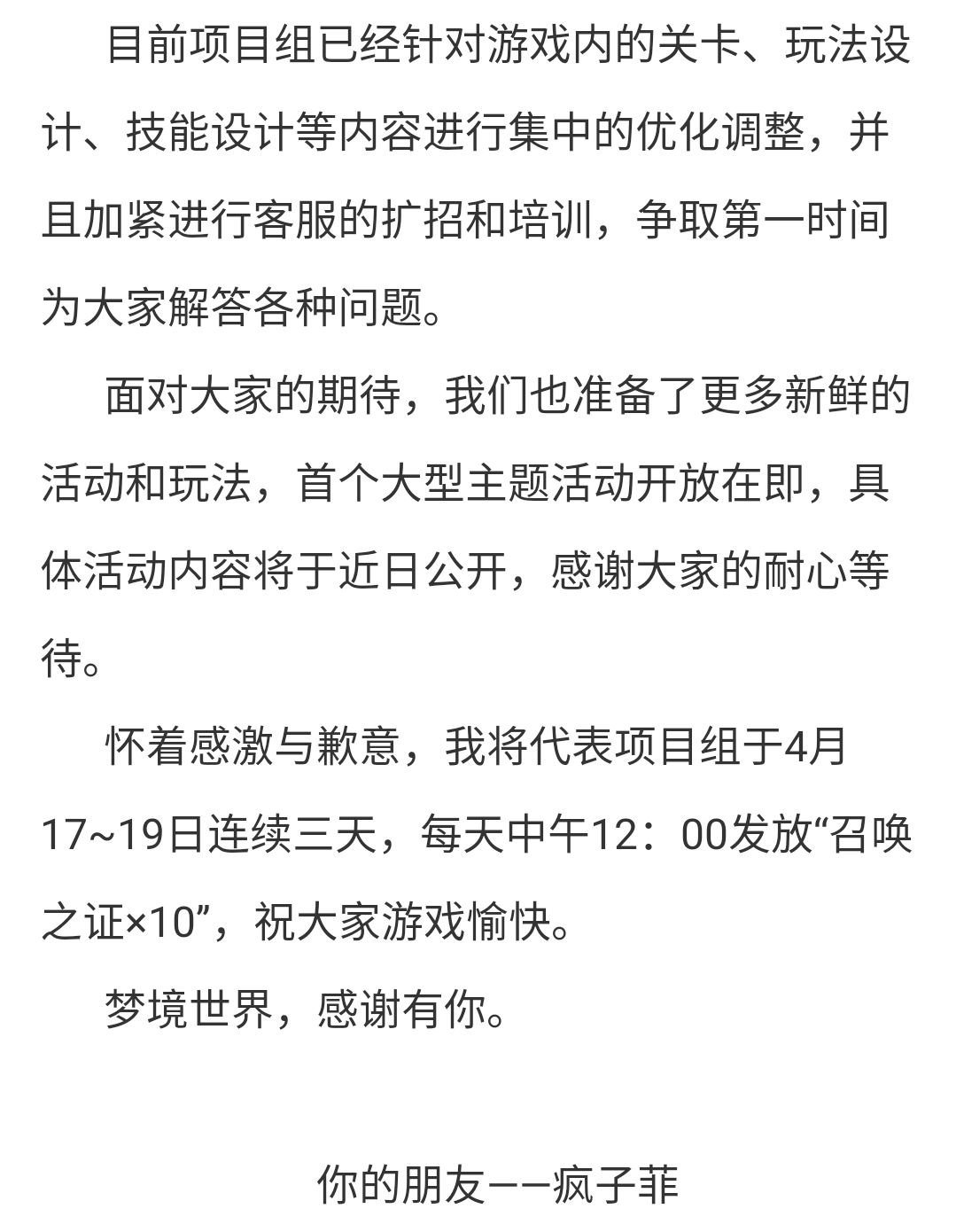 目前项目组已经针对游戏内的关卡、玩法设计、技能设计等内容进行集中的优化调整，并且加紧进行客服的扩招和培训，争取第一时间为大家解答各种问题。

面对大家的期待，我们也准备了更多新鲜的活动和玩法，首个大型主题活动开放在即，具体活动内容将于近日公开，感谢大家的耐心等待。

怀着感激与歉意，我将代表项目组于4月17~19日连续三天，每天中午12：00发放“召唤之证×10”，祝大家游戏愉快。

梦境世界，感谢有你。

你的朋友——疯子菲